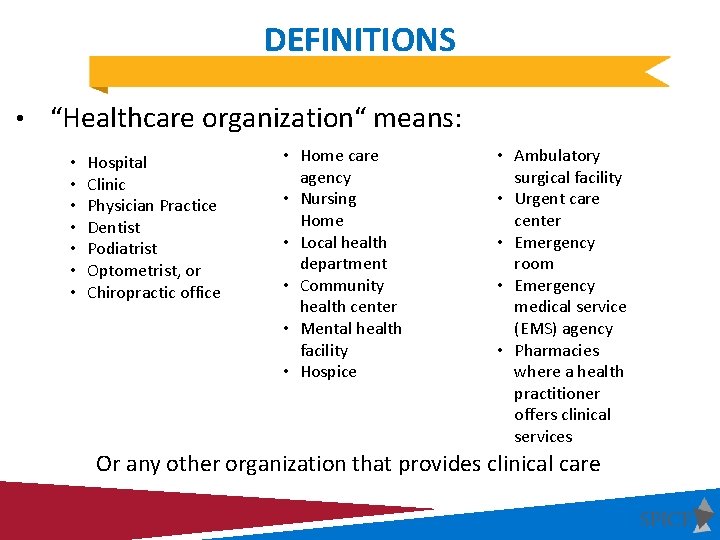 DEFINITIONS

• "Healthcare organization" means:

• Hospital
• Clinic
• Physician Practice
• Dentist
• Podiatrist
• Optometrist, or
• Chiropractic office

• Home care agency
• Nursing Home
• Local health department
• Community health center
• Mental health facility
• Hospice

• Ambulatory surgical facility
• Urgent care center
• Emergency room
• Emergency medical service (EMS) agency
• Pharmacies where a health practitioner offers clinical services

Or any other organization that provides clinical care

SPICE